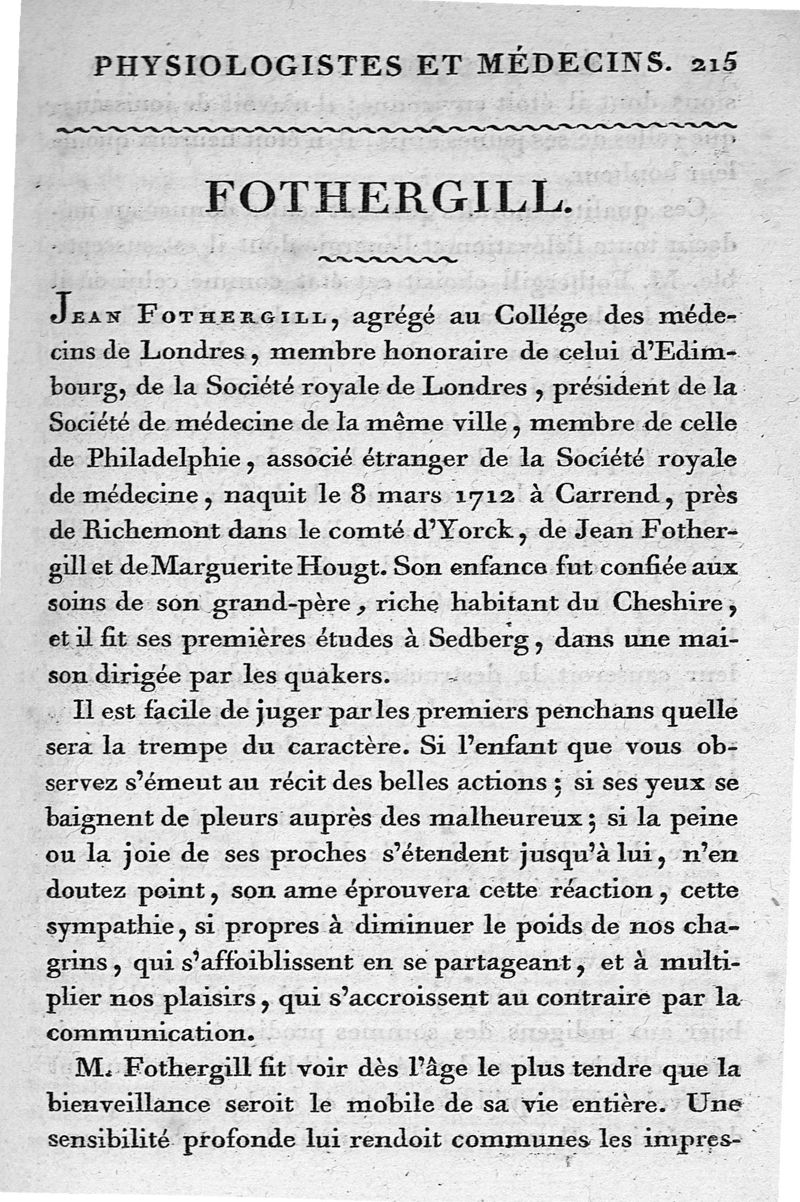 PHYSIOLOGISTES ET MÉDECINS. 215

FOTHERGILL.

Jean Fothergill, agrégé au Collége des médecins de Londres, membre honoraire de celui d'Edimbourg, de la Société royale de Londres, président de la Société de médecine de la même ville, membre de celle de Philadelphie, associé étranger de la Société royale de médecine, naquit le 8 mars 1712 à Carrend, près de Richemont dans le comté d'Yorck, de Jean Fothergill et de Marguerite Hougt. Son enfance fut confiée aux soins de son grand-père, riche habitant du Cheshire, et il fit ses premières études à Sedberg, dans une maison dirigée par les quakers.

Il est facile de juger par les premiers penchans quelle sera la trempe du caractère. Si l'enfant que vous observez s'émeut au récit des belles actions; si ses yeux se baignent de pleurs auprès des malheureux; si la peine ou la joie de ses proches s'étendent jusqu'à lui, n'en doutez point, son ame éprouvera cette réaction, cette sympathie, si propres à diminuer le poids de nos chagrins, qui s'affoiblissent en se partageant, et à multiplier nos plaisirs, qui s'accroissent au contraire par la communication.

M. Fothergill fit voir dès l'âge le plus tendre que la bienveillance seroit le mobile de sa vie entière. Une sensibilité profonde lui rendoit communes les impres-